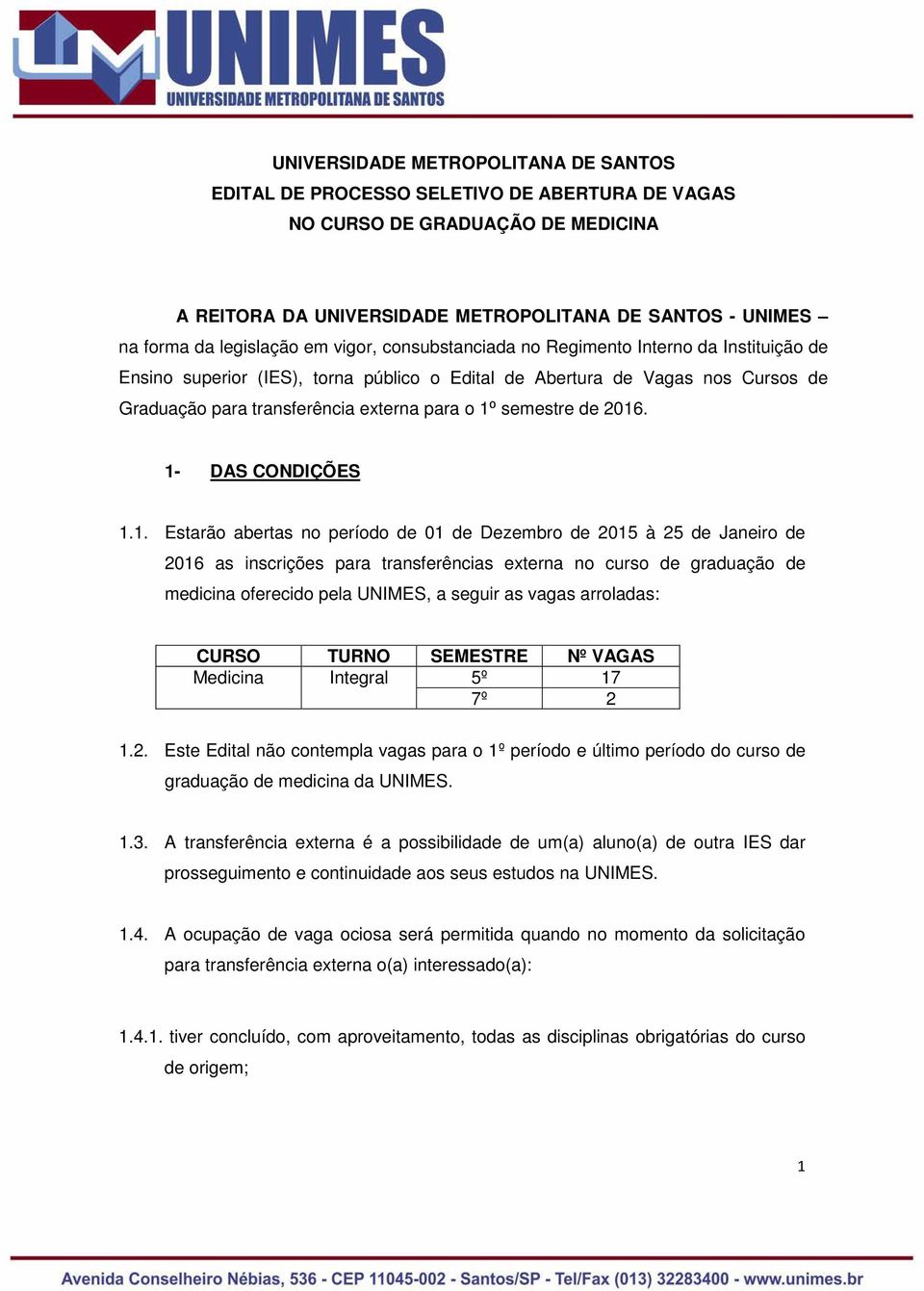 UNIMES
UNIVERSIDADE METROPOLITANA DE SANTOS

UNIVERSIDADE METROPOLITANA DE SANTOS
EDITAL DE PROCESSO SELETIVO DE ABERTURA DE VAGAS
NO CURSO DE GRADUAÇÃO DE MEDICINA

A REITORA DA UNIVERSIDADE METROPOLITANA DE SANTOS - UNIMES – na forma da legislação em vigor, consubstanciada no Regimento Interno da Instituição de Ensino superior (IES), torna público o Edital de Abertura de Vagas nos Cursos de Graduação para transferência externa para o 1º semestre de 2016.

1- DAS CONDIÇÕES

1.1. Estarão abertas no período de 01 de Dezembro de 2015 à 25 de Janeiro de 2016 as inscrições para transferências externa no curso de graduação de medicina oferecido pela UNIMES, a seguir as vagas arroladas:

| CURSO | TURNO | SEMESTRE | Nº VAGAS |
|---|---|---|---|
| Medicina | Integral | 5º | 17 |
| | | 7º | 2 |

1.2. Este Edital não contempla vagas para o 1º período e último período do curso de graduação de medicina da UNIMES.

1.3. A transferência externa é a possibilidade de um(a) aluno(a) de outra IES dar prosseguimento e continuidade aos seus estudos na UNIMES.

1.4. A ocupação de vaga ociosa será permitida quando no momento da solicitação para transferência externa o(a) interessado(a):

1.4.1. tiver concluído, com aproveitamento, todas as disciplinas obrigatórias do curso de origem;

1

Avenida Conselheiro Nébias, 536 - CEP 11045-002 - Santos/SP - Tel/Fax (013) 32283400 - www.unimes.br